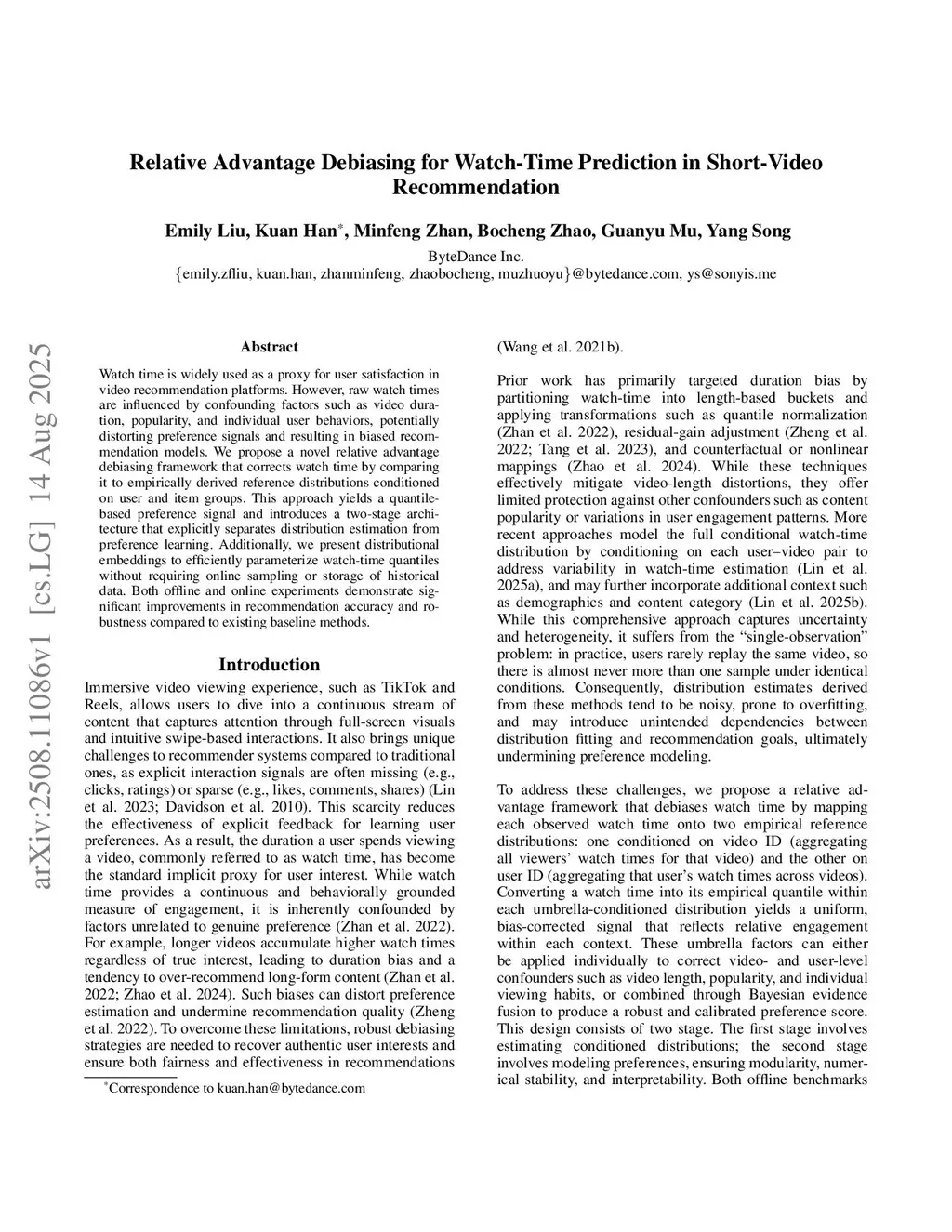 arXiv:2508.11086v1 [cs.LG] 14 Aug 2025

Relative Advantage Debiasing for Watch-Time Prediction in Short-Video Recommendation

Emily Liu, Kuan Han*, Minfeng Zhan, Bocheng Zhao, Guanyu Mu, Yang Song

ByteDance Inc.
{emily.zfliu, kuan.han, zhanminfeng, zhaobocheng, muzhuoyu}@bytedance.com, ys@sonyis.me

Abstract

Watch time is widely used as a proxy for user satisfaction in video recommendation platforms. However, raw watch times are influenced by confounding factors such as video duration, popularity, and individual user behaviors, potentially distorting preference signals and resulting in biased recommendation models. We propose a novel relative advantage debiasing framework that corrects watch time by comparing it to empirically derived reference distributions conditioned on user and item groups. This approach yields a quantile-based preference signal and introduces a two-stage architecture that explicitly separates distribution estimation from preference learning. Additionally, we present distributional embeddings to efficiently parameterize watch-time quantiles without requiring online sampling or storage of historical data. Both offline and online experiments demonstrate significant improvements in recommendation accuracy and robustness compared to existing baseline methods.

Introduction

Immersive video viewing experience, such as TikTok and Reels, allows users to dive into a continuous stream of content that captures attention through full-screen visuals and intuitive swipe-based interactions. It also brings unique challenges to recommender systems compared to traditional ones, as explicit interaction signals are often missing (e.g., clicks, ratings) or sparse (e.g., likes, comments, shares) (Lin et al. 2023; Davidson et al. 2010). This scarcity reduces the effectiveness of explicit feedback for learning user preferences. As a result, the duration a user spends viewing a video, commonly referred to as watch time, has become the standard implicit proxy for user interest. While watch time provides a continuous and behaviorally grounded measure of engagement, it is inherently confounded by factors unrelated to genuine preference (Zhan et al. 2022). For example, longer videos accumulate higher watch times regardless of true interest, leading to duration bias and a tendency to over-recommend long-form content (Zhan et al. 2022; Zhao et al. 2024). Such biases can distort preference estimation and undermine recommendation quality (Zheng et al. 2022). To overcome these limitations, robust debiasing strategies are needed to recover authentic user interests and ensure both fairness and effectiveness in recommendations

*Correspondence to kuan.han@bytedance.com

(Wang et al. 2021b).

Prior work has primarily targeted duration bias by partitioning watch-time into length-based buckets and applying transformations such as quantile normalization (Zhan et al. 2022), residual-gain adjustment (Zheng et al. 2022; Tang et al. 2023), and counterfactual or nonlinear mappings (Zhao et al. 2024). While these techniques effectively mitigate video-length distortions, they offer limited protection against other confounders such as content popularity or variations in user engagement patterns. More recent approaches model the full conditional watch-time distribution by conditioning on each user–video pair to address variability in watch-time estimation (Lin et al. 2025a), and may further incorporate additional context such as demographics and content category (Lin et al. 2025b). While this comprehensive approach captures uncertainty and heterogeneity, it suffers from the “single-observation” problem: in practice, users rarely replay the same video, so there is almost never more than one sample under identical conditions. Consequently, distribution estimates derived from these methods tend to be noisy, prone to overfitting, and may introduce unintended dependencies between distribution fitting and recommendation goals, ultimately undermining preference modeling.

To address these challenges, we propose a relative advantage framework that debiases watch time by mapping each observed watch time onto two empirical reference distributions: one conditioned on video ID (aggregating all viewers’ watch times for that video) and the other on user ID (aggregating that user’s watch times across videos). Converting a watch time into its empirical quantile within each umbrella-conditioned distribution yields a uniform, bias-corrected signal that reflects relative engagement within each context. These umbrella factors can either be applied individually to correct video- and user-level confounders such as video length, popularity, and individual viewing habits, or combined through Bayesian evidence fusion to produce a robust and calibrated preference score. This design consists of two stage. The first stage involves estimating conditioned distributions; the second stage involves modeling preferences, ensuring modularity, numerical stability, and interpretability. Both offline benchmarks